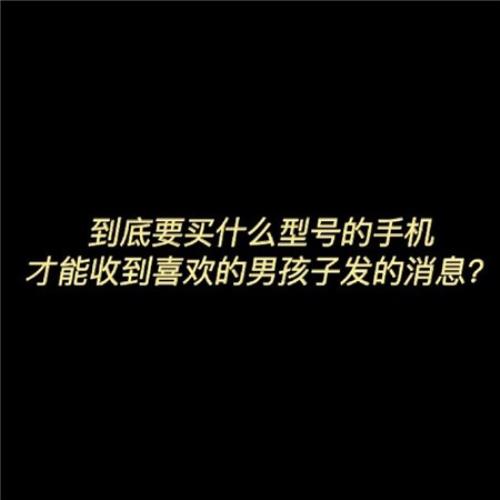 到底要买什么型号的手机
才能收到喜欢的男孩子发的消息?